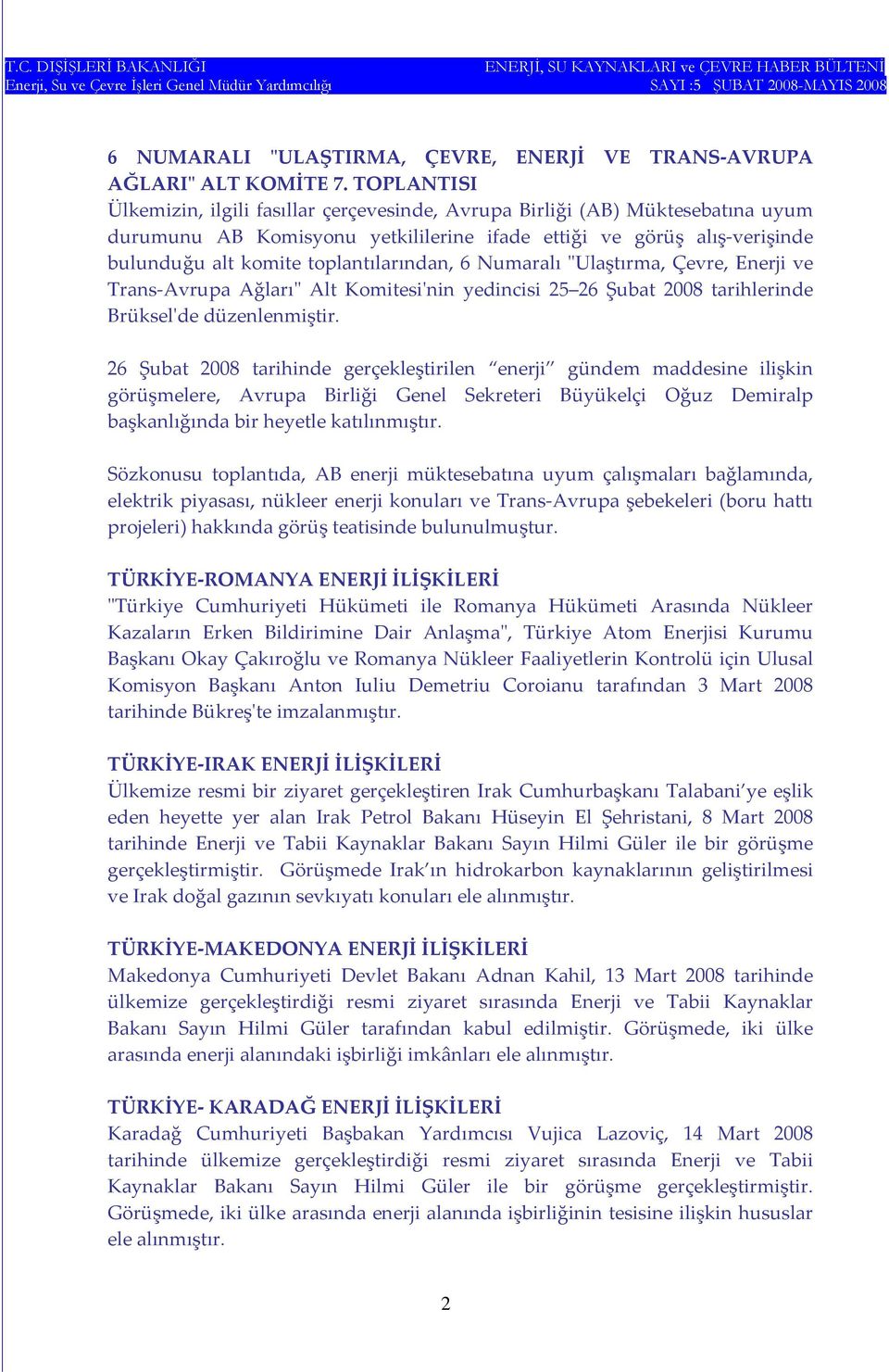 T.C. DIŞİŞLERİ BAKANLIĞI
Enerji, Su ve Çevre İşleri Genel Müdür Yardımcılığı

ENERJİ, SU KAYNAKLARI ve ÇEVRE HABER BÜLTENİ
SAYI :5 ŞUBAT 2008-MAYIS 2008

6 NUMARALI "ULAŞTIRMA, ÇEVRE, ENERJİ VE TRANS-AVRUPA AĞLARI" ALT KOMİTE 7. TOPLANTISI
Ülkemizin, ilgili fasıllar çerçevesinde, Avrupa Birliği (AB) Müktesebatına uyum durumunu AB Komisyonu yetkililerine ifade ettiği ve görüş alış-verişinde bulunduğu alt komite toplantılarından, 6 Numaralı "Ulaştırma, Çevre, Enerji ve Trans-Avrupa Ağları" Alt Komitesi'nin yedincisi 25–26 Şubat 2008 tarihlerinde Brüksel'de düzenlenmiştir.

26 Şubat 2008 tarihinde gerçekleştirilen "enerji" gündem maddesine ilişkin görüşmelere, Avrupa Birliği Genel Sekreteri Büyükelçi Oğuz Demiralp başkanlığında bir heyetle katılınmıştır.

Sözkonusu toplantıda, AB enerji müktesebatına uyum çalışmaları bağlamında, elektrik piyasası, nükleer enerji konuları ve Trans-Avrupa şebekeleri (boru hattı projeleri) hakkında görüş teatisinde bulunulmuştur.

TÜRKİYE-ROMANYA ENERJİ İLİŞKİLERİ
"Türkiye Cumhuriyeti Hükümeti ile Romanya Hükümeti Arasında Nükleer Kazaların Erken Bildirimine Dair Anlaşma", Türkiye Atom Enerjisi Kurumu Başkanı Okay Çakıroğlu ve Romanya Nükleer Faaliyetlerin Kontrolü için Ulusal Komisyon Başkanı Anton Iuliu Demetriu Coroianu tarafından 3 Mart 2008 tarihinde Bükreş'te imzalanmıştır.

TÜRKİYE-IRAK ENERJİ İLİŞKİLERİ
Ülkemize resmi bir ziyaret gerçekleştiren Irak Cumhurbaşkanı Talabani'ye eşlik eden heyette yer alan Irak Petrol Bakanı Hüseyin El Şehristani, 8 Mart 2008 tarihinde Enerji ve Tabii Kaynaklar Bakanı Sayın Hilmi Güler ile bir görüşme gerçekleştirmiştir. Görüşmede Irak'ın hidrokarbon kaynaklarının geliştirilmesi ve Irak doğal gazının sevkıyatı konuları ele alınmıştır.

TÜRKİYE-MAKEDONYA ENERJİ İLİŞKİLERİ
Makedonya Cumhuriyeti Devlet Bakanı Adnan Kahil, 13 Mart 2008 tarihinde ülkemize gerçekleştirdiği resmi ziyaret sırasında Enerji ve Tabii Kaynaklar Bakanı Sayın Hilmi Güler tarafından kabul edilmiştir. Görüşmede, iki ülke arasında enerji alanındaki işbirliği imkânları ele alınmıştır.

TÜRKİYE- KARADAĞ ENERJİ İLİŞKİLERİ
Karadağ Cumhuriyeti Başbakan Yardımcısı Vujica Lazoviç, 14 Mart 2008 tarihinde ülkemize gerçekleştirdiği resmi ziyaret sırasında Enerji ve Tabii Kaynaklar Bakanı Sayın Hilmi Güler ile bir görüşme gerçekleştirmiştir. Görüşmede, iki ülke arasında enerji alanında işbirliğinin tesisine ilişkin hususlar ele alınmıştır.

2